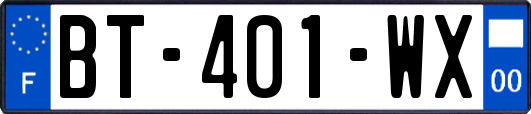 F
BT-401-WX
00